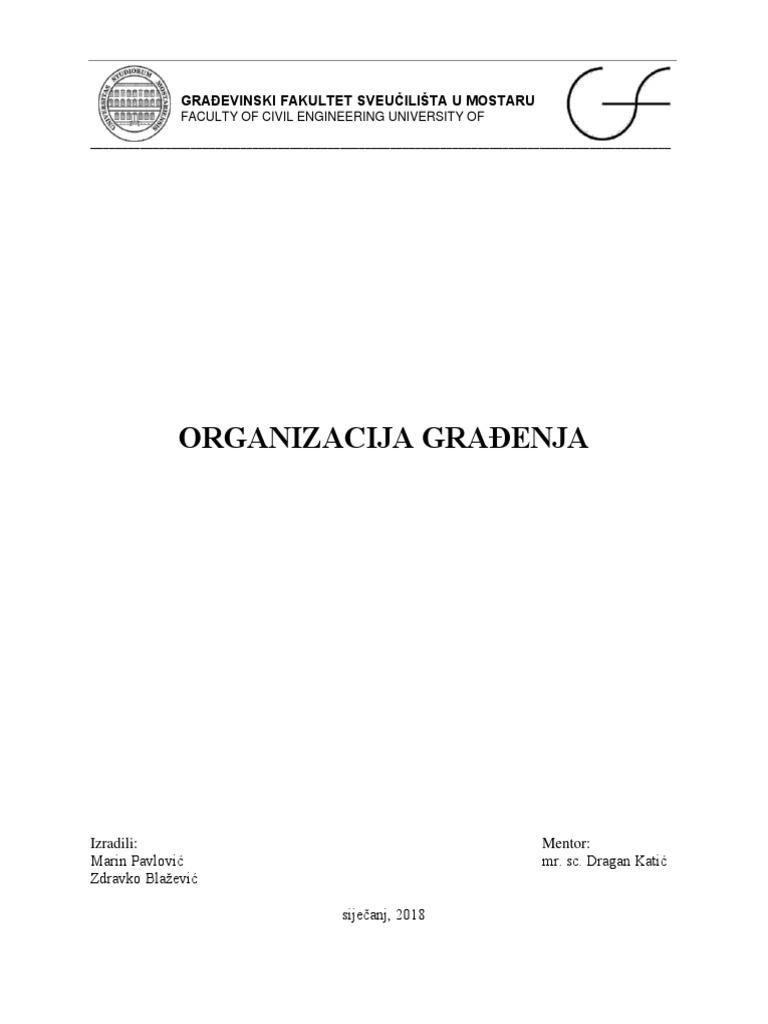 GRAĐEVINSKI FAKULTET SVEUČILIŠTA U MOSTARU
FACULTY OF CIVIL ENGINEERING UNIVERSITY OF

ORGANIZACIJA GRAĐENJA

Izradili:
Marin Pavlović
Zdravko Blažević

Mentor:
mr. sc. Dragan Katić

siječanj, 2018